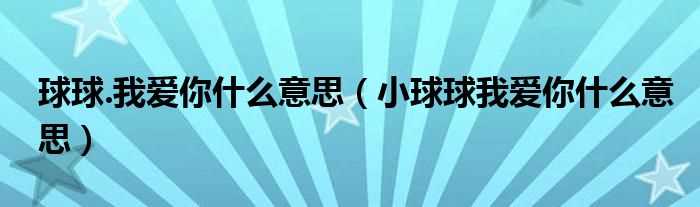 球球.我爱你什么意思（小球球我爱你什么意思）